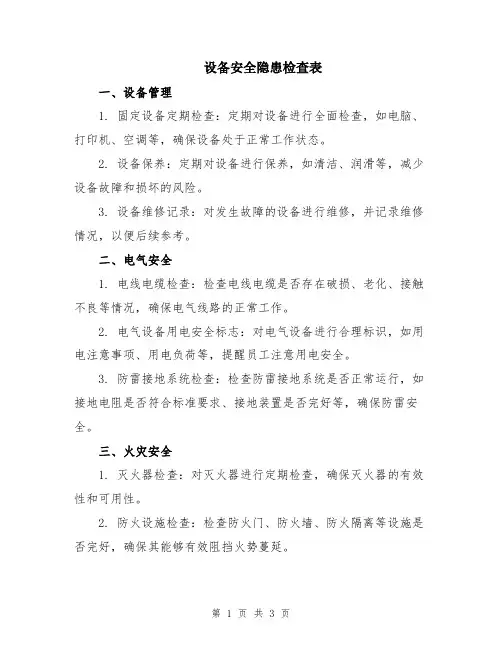 设备安全隐患检查表

一、设备管理

1. 固定设备定期检查：定期对设备进行全面检查，如电脑、打印机、空调等，确保设备处于正常工作状态。

2. 设备保养：定期对设备进行保养，如清洁、润滑等，减少设备故障和损坏的风险。

3. 设备维修记录：对发生故障的设备进行维修，并记录维修情况，以便后续参考。

二、电气安全

1. 电线电缆检查：检查电线电缆是否存在破损、老化、接触不良等情况，确保电气线路的正常工作。

2. 电气设备用电安全标志：对电气设备进行合理标识，如用电注意事项、用电负荷等，提醒员工注意用电安全。

3. 防雷接地系统检查：检查防雷接地系统是否正常运行，如接地电阻是否符合标准要求、接地装置是否完好等，确保防雷安全。

三、火灾安全

1. 灭火器检查：对灭火器进行定期检查，确保灭火器的有效性和可用性。

2. 防火设施检查：检查防火门、防火墙、防火隔离等设施是否完好，确保其能够有效阻挡火势蔓延。

第 1 页 共 3 页